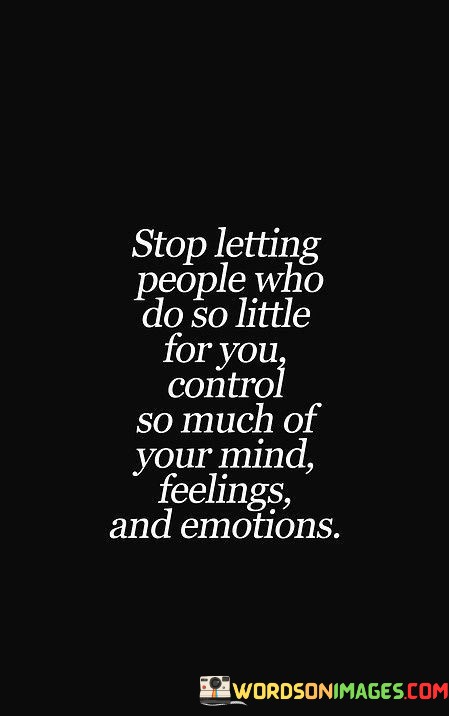 Stop letting people who do so little for you, control so much of your mind, feelings, and emotions.

WORDSONIMAGES.COM